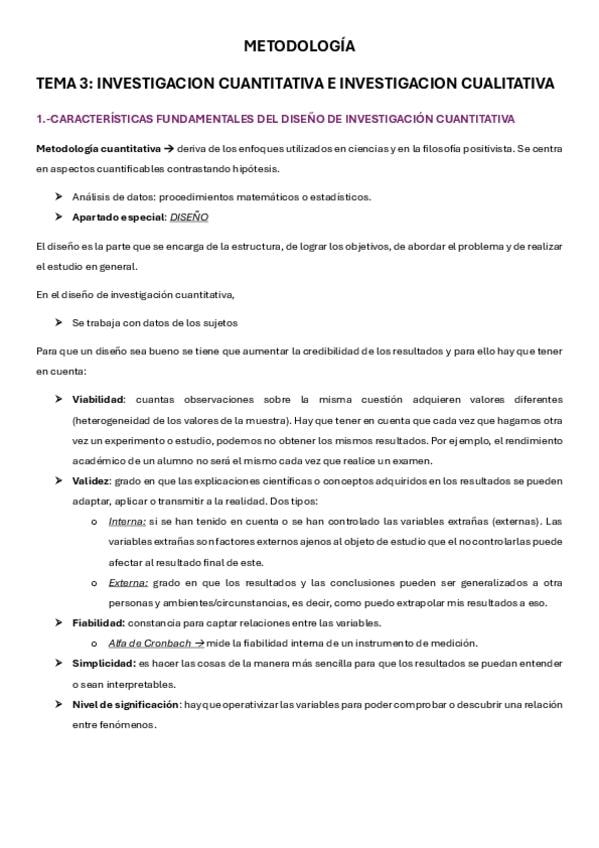 METODOLOGÍA

TEMA 3: INVESTIGACION CUANTITATIVA E INVESTIGACION CUALITATIVA

1.-CARACTERÍSTICAS FUNDAMENTALES DEL DISEÑO DE INVESTIGACIÓN CUANTITATIVA

Metodología cuantitativa → deriva de los enfoques utilizados en ciencias y en la filosofía positivista. Se centra en aspectos cuantificables contrastando hipótesis.

➤ Análisis de datos: procedimientos matemáticos o estadísticos.
➤ Apartado especial: DISEÑO

El diseño es la parte que se encarga de la estructura, de lograr los objetivos, de abordar el problema y de realizar el estudio en general.

En el diseño de investigación cuantitativa,

➤ Se trabaja con datos de los sujetos

Para que un diseño sea bueno se tiene que aumentar la credibilidad de los resultados y para ello hay que tener en cuenta:

➤ Viabilidad: cuantas observaciones sobre la misma cuestión adquieren valores diferentes (heterogeneidad de los valores de la muestra). Hay que tener en cuenta que cada vez que hagamos otra vez un experimento o estudio, podemos no obtener los mismos resultados. Por ejemplo, el rendimiento académico de un alumno no será el mismo cada vez que realice un examen.
➤ Validez: grado en que las explicaciones científicas o conceptos adquiridos en los resultados se pueden adaptar, aplicar o transmitir a la realidad. Dos tipos:
o Interna: si se han tenido en cuenta o se han controlado las variables extrañas (externas). Las variables extrañas son factores externos ajenos al objeto de estudio que el no controlarlas puede afectar al resultado final de este.
o Externa: grado en que los resultados y las conclusiones pueden ser generalizados a otra personas y ambientes/circunstancias, es decir, como puedo extrapolar mis resultados a eso.
➤ Fiabilidad: constancia para captar relaciones entre las variables.
o Alfa de Cronbach → mide la fiabilidad interna de un instrumento de medición.
➤ Simplicidad: es hacer las cosas de la manera más sencilla para que los resultados se puedan entender o sean interpretables.
➤ Nivel de significación: hay que operativizar las variables para poder comprobar o descubrir una relación entre fenómenos.